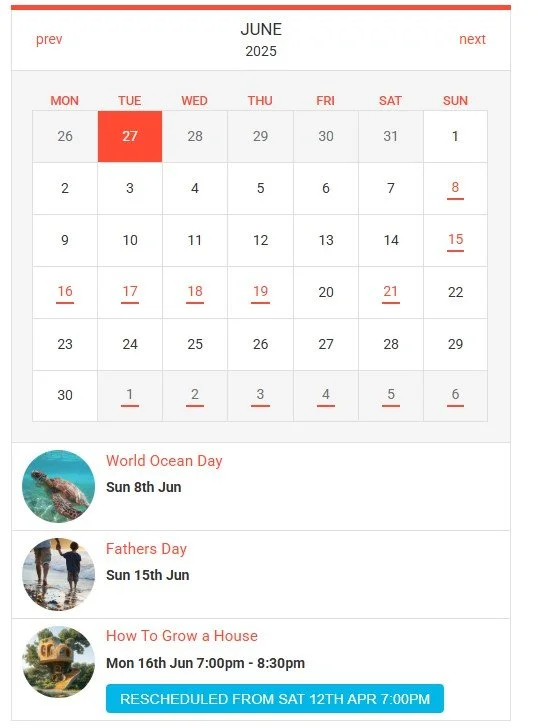 prev JUNE 2025 next

| MON | TUE | WED | THU | FRI | SAT | SUN |
|---|---|---|---|---|---|---|
| 26 | 27 | 28 | 29 | 30 | 31 | 1 |
| 2 | 3 | 4 | 5 | 6 | 7 | 8 |
| 9 | 10 | 11 | 12 | 13 | 14 | 15 |
| 16 | 17 | 18 | 19 | 20 | 21 | 22 |
| 23 | 24 | 25 | 26 | 27 | 28 | 29 |
| 30 | 1 | 2 | 3 | 4 | 5 | 6 |

World Ocean Day
Sun 8th Jun

Fathers Day
Sun 15th Jun

How To Grow a House
Mon 16th Jun 7:00pm - 8:30pm
RESCHEDULED FROM SAT 12TH APR 7:00PM